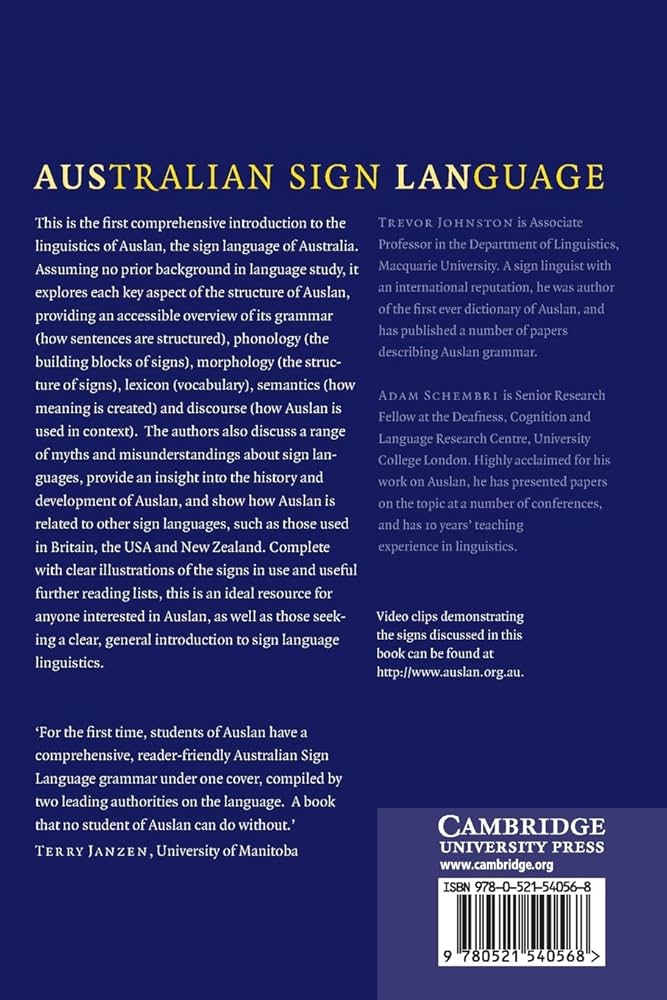 AUSTRALIAN SIGN LANGUAGE

This is the first comprehensive introduction to the linguistics of Auslan, the sign language of Australia. Assuming no prior background in language study, it explores each key aspect of the structure of Auslan, providing an accessible overview of its grammar (how sentences are structured), phonology (the building blocks of signs), morphology (the structure of signs), lexicon (vocabulary), semantics (how meaning is created) and discourse (how Auslan is used in context). The authors also discuss a range of myths and misunderstandings about sign languages, provide an insight into the history and development of Auslan, and show how Auslan is related to other sign languages, such as those used in Britain, the USA and New Zealand. Complete with clear illustrations of the signs in use and useful further reading lists, this is an ideal resource for anyone interested in Auslan, as well as those seeking a clear, general introduction to sign language linguistics.

'For the first time, students of Auslan have a comprehensive, reader-friendly Australian Sign Language grammar under one cover, compiled by two leading authorities on the language. A book that no student of Auslan can do without.'
TERRY JANZEN, University of Manitoba

TREVOR JOHNSTON is Associate Professor in the Department of Linguistics, Macquarie University. A sign linguist with an international reputation, he was author of the first ever dictionary of Auslan, and has published a number of papers describing Auslan grammar.

ADAM SCHEMBRI is Senior Research Fellow at the Deafness, Cognition and Language Research Centre, University College London. Highly acclaimed for his work on Auslan, he has presented papers on the topic at a number of conferences, and has 10 years' teaching experience in linguistics.

Video clips demonstrating the signs discussed in this book can be found at http://www.auslan.org.au.

CAMBRIDGE
UNIVERSITY PRESS
www.cambridge.org

ISBN 978-0-521-54056-8

9 780521 540568 >